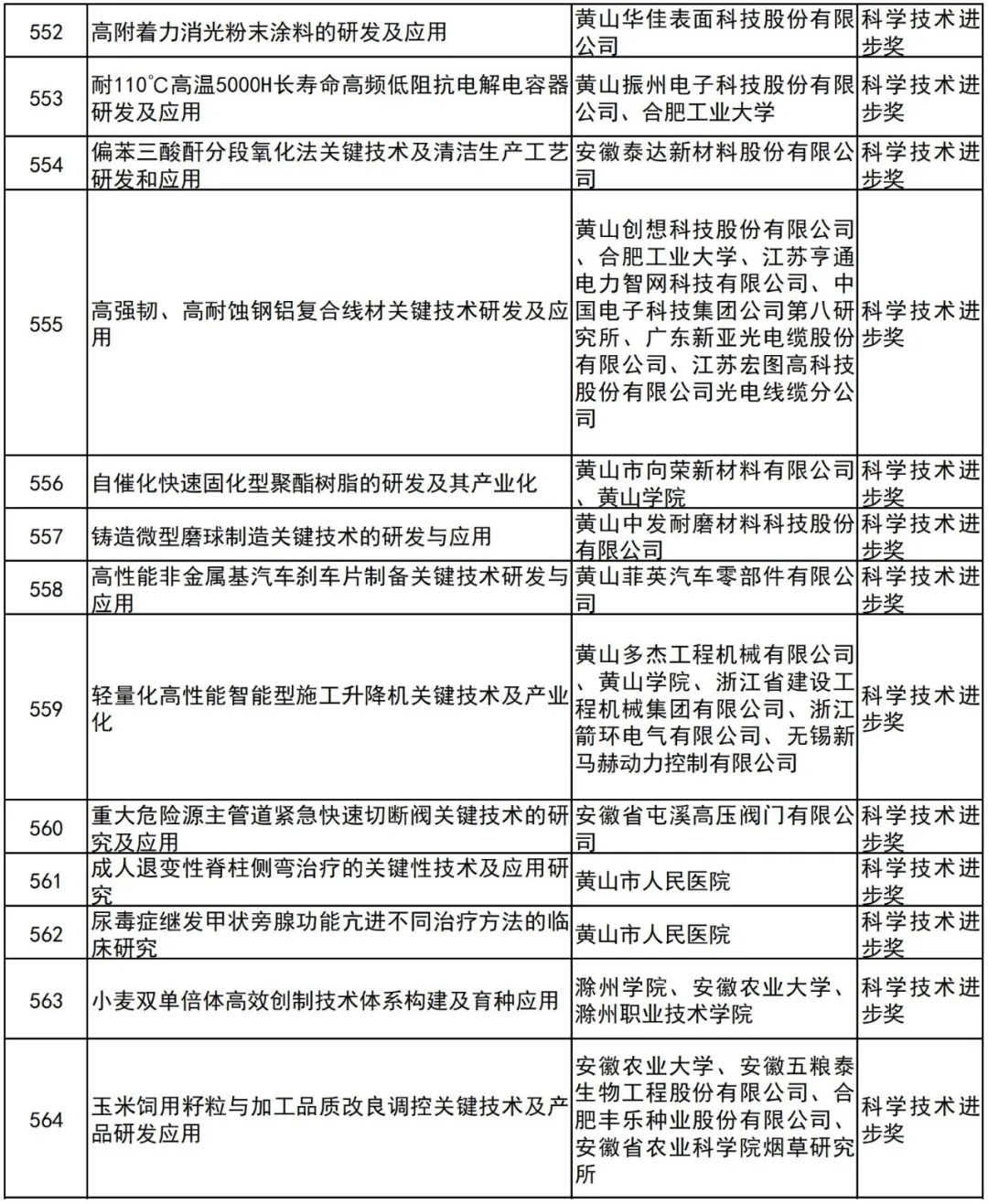 | 552 | 高附着力消光粉末涂料的研发及应用 | 黄山华佳表面科技股份有限公司 | 科学技术进步奖 |
|---|---|---|---|
| 553 | 耐110℃高温5000H长寿命高频低阻抗电解电容器研发及应用 | 黄山振州电子科技股份有限公司、合肥工业大学 | 科学技术进步奖 |
| 554 | 偏苯三酸酐分段氧化法关键技术及清洁生产工艺研发和应用 | 安徽泰达新材料股份有限公司 | 科学技术进步奖 |
| 555 | 高强韧、高耐蚀钢铝复合线材关键技术研发及应用 | 黄山创想科技股份有限公司、合肥工业大学、江苏亨通电力智网科技有限公司、中国电子科技集团公司第八研究所、广东新亚光电缆股份有限公司、江苏宏图高科技股份有限公司光电线缆分公司 | 科学技术进步奖 |
| 556 | 自催化快速固化型聚酯树脂的研发及其产业化 | 黄山市向荣新材料有限公司、黄山学院 | 科学技术进步奖 |
| 557 | 铸造微型磨球制造关键技术的研发与应用 | 黄山中发耐磨材料科技股份有限公司 | 科学技术进步奖 |
| 558 | 高性能非金属基汽车刹车片制备关键技术研发与应用 | 黄山菲英汽车零部件有限公司 | 科学技术进步奖 |
| 559 | 轻量化高性能智能型施工升降机关键技术及产业化 | 黄山多杰工程机械有限公司、黄山学院、浙江省建设工程机械集团有限公司、浙江箭环电气有限公司、无锡新马赫动力控制有限公司 | 科学技术进步奖 |
| 560 | 重大危险源主管道紧急快速切断阀关键技术的研究及应用 | 安徽省屯溪高压阀门有限公司 | 科学技术进步奖 |
| 561 | 成人退变性脊柱侧弯治疗的关键性技术及应用研究 | 黄山市人民医院 | 科学技术进步奖 |
| 562 | 尿毒症继发甲状旁腺功能亢进不同治疗方法的临床研究 | 黄山市人民医院 | 科学技术进步奖 |
| 563 | 小麦双单倍体高效创制技术体系构建及育种应用 | 滁州学院、安徽农业大学、滁州职业技术学院 | 科学技术进步奖 |
| 564 | 玉米饲用籽粒与加工品质改良调控关键技术及产品研发应用 | 安徽农业大学、安徽五粮泰生物工程股份有限公司、合肥丰乐种业股份有限公司、安徽省农业科学院烟草研究所 | 科学技术进步奖 |